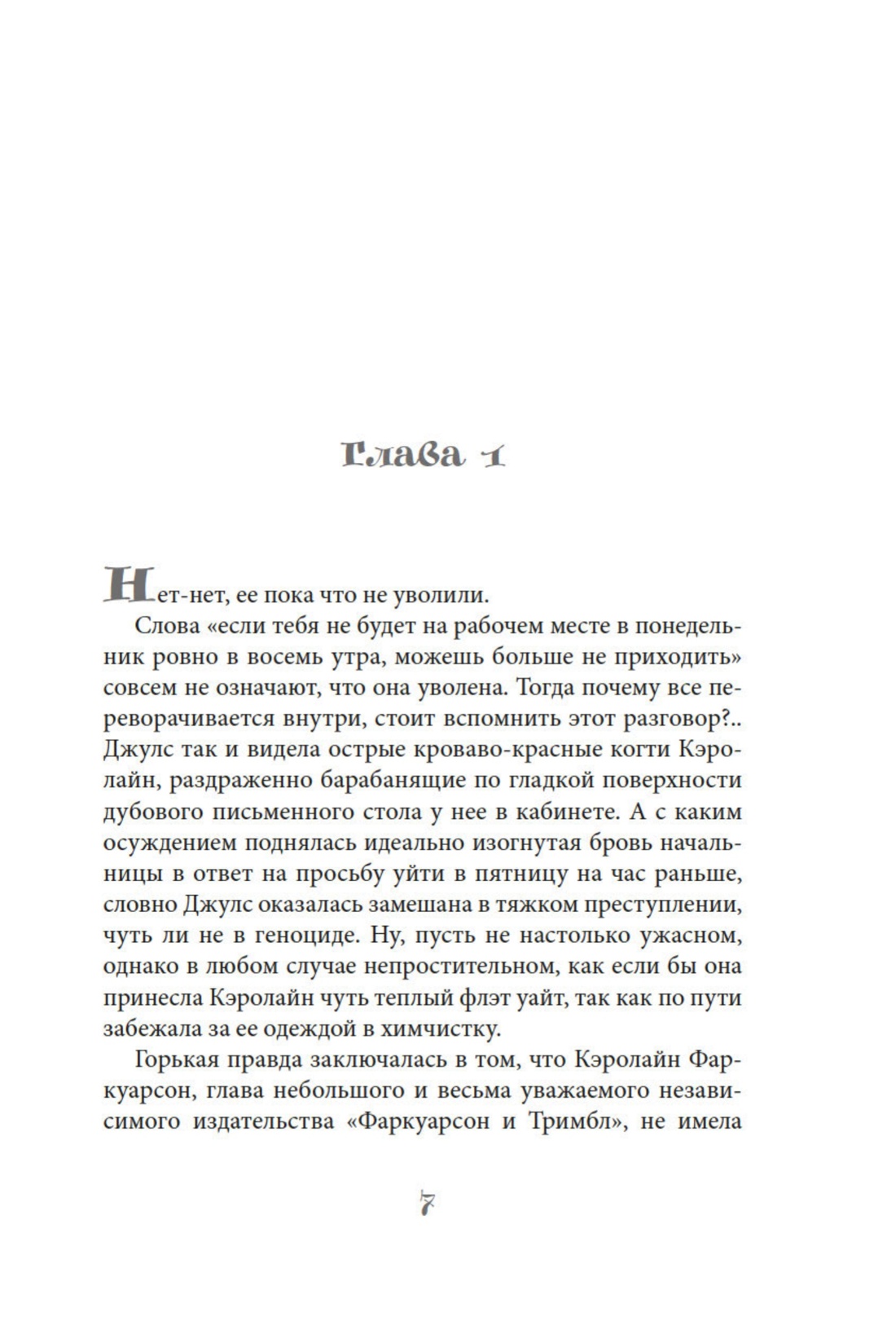 Глава 1

Нет-нет, ее пока что не уволили.

Слова «если тебя не будет на рабочем месте в понедельник ровно в восемь утра, можешь больше не приходить» совсем не означают, что она уволена. Тогда почему все переворачивается внутри, стоит вспомнить этот разговор?.. Джулс так и видела острые кроваво-красные когти Кэролайн, раздраженно барабанящие по гладкой поверхности дубового письменного стола у нее в кабинете. А с каким осуждением поднялась идеально изогнутая бровь начальницы в ответ на просьбу уйти в пятницу на час раньше, словно Джулс оказалась замешана в тяжком преступлении, чуть ли не в геноциде. Ну, пусть не настолько ужасном, однако в любом случае непростительном, как если бы она принесла Кэролайн чуть теплый флэт уайт, так как по пути забежала за ее одеждой в химчистку.

Горькая правда заключалась в том, что Кэролайн Фаркуарсон, глава небольшого и весьма уважаемого независимого издательства «Фаркуарсон и Тримбл», не имела

7